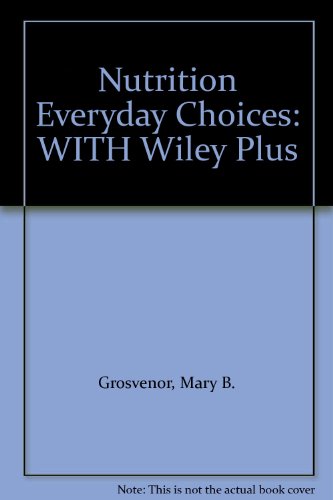 Nutrition Everyday Choices: WITH Wiley Plus

Grosvenor, Mary B.

Note: This is not the actual book cover